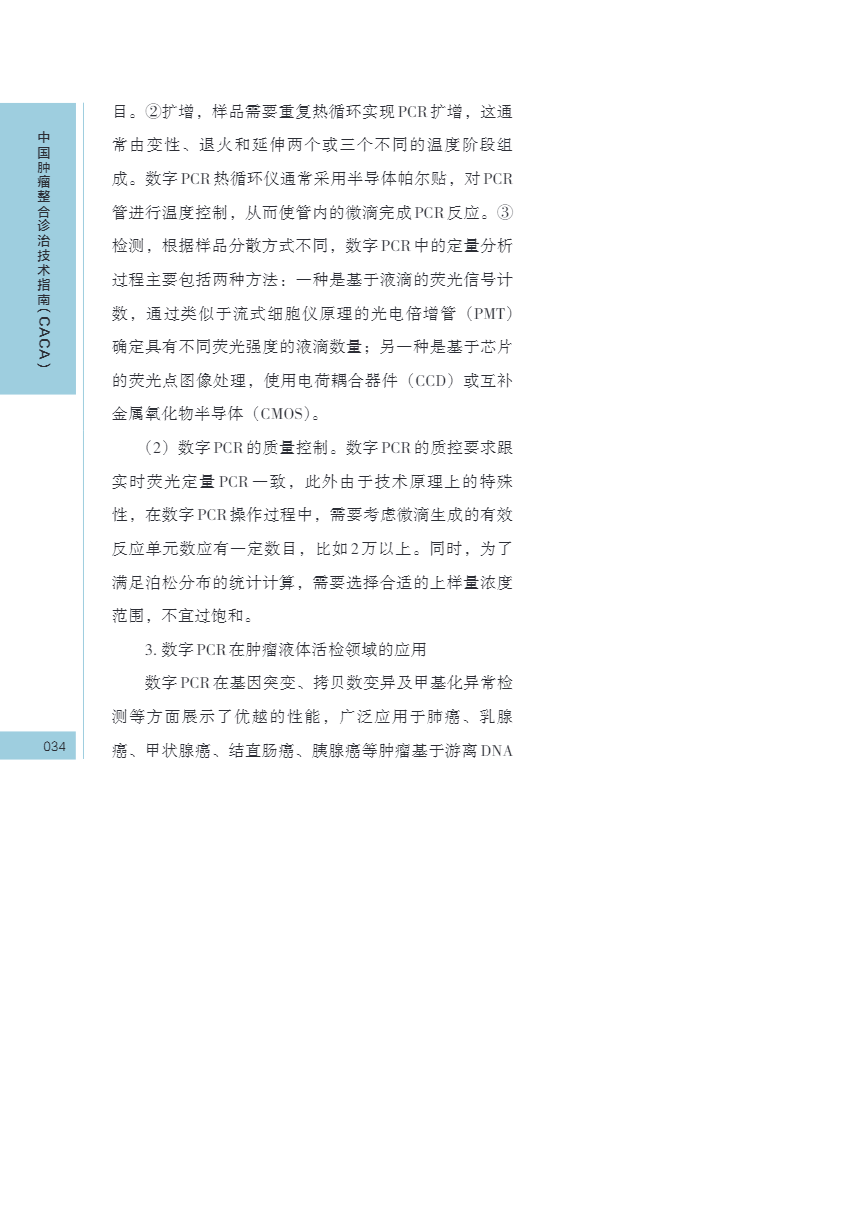 中国肿瘤整合诊治技术指南（CACA）

目。②扩增，样品需要重复热循环实现PCR扩增，这通常由变性、退火和延伸两个或三个不同的温度阶段组成。数字PCR热循环仪通常采用半导体帕尔贴，对PCR管进行温度控制，从而使管内的微滴完成PCR反应。③检测，根据样品分散方式不同，数字PCR中的定量分析过程主要包括两种方法：一种是基于液滴的荧光信号计数，通过类似于流式细胞仪原理的光电倍增管（PMT）确定具有不同荧光强度的液滴数量；另一种是基于芯片的荧光点图像处理，使用电荷耦合器件（CCD）或互补金属氧化物半导体（CMOS）。

（2）数字PCR的质量控制。数字PCR的质控要求跟实时荧光定量PCR一致，此外由于技术原理上的特殊性，在数字PCR操作过程中，需要考虑微滴生成的有效反应单元数应有一定数目，比如2万以上。同时，为了满足泊松分布的统计计算，需要选择合适的上样量浓度范围，不宜过饱和。

3. 数字PCR在肿瘤液体活检领域的应用

数字PCR在基因突变、拷贝数变异及甲基化异常检测等方面展示了优越的性能，广泛应用于肺癌、乳腺癌、甲状腺癌、结直肠癌、胰腺癌等肿瘤基于游离DNA

034